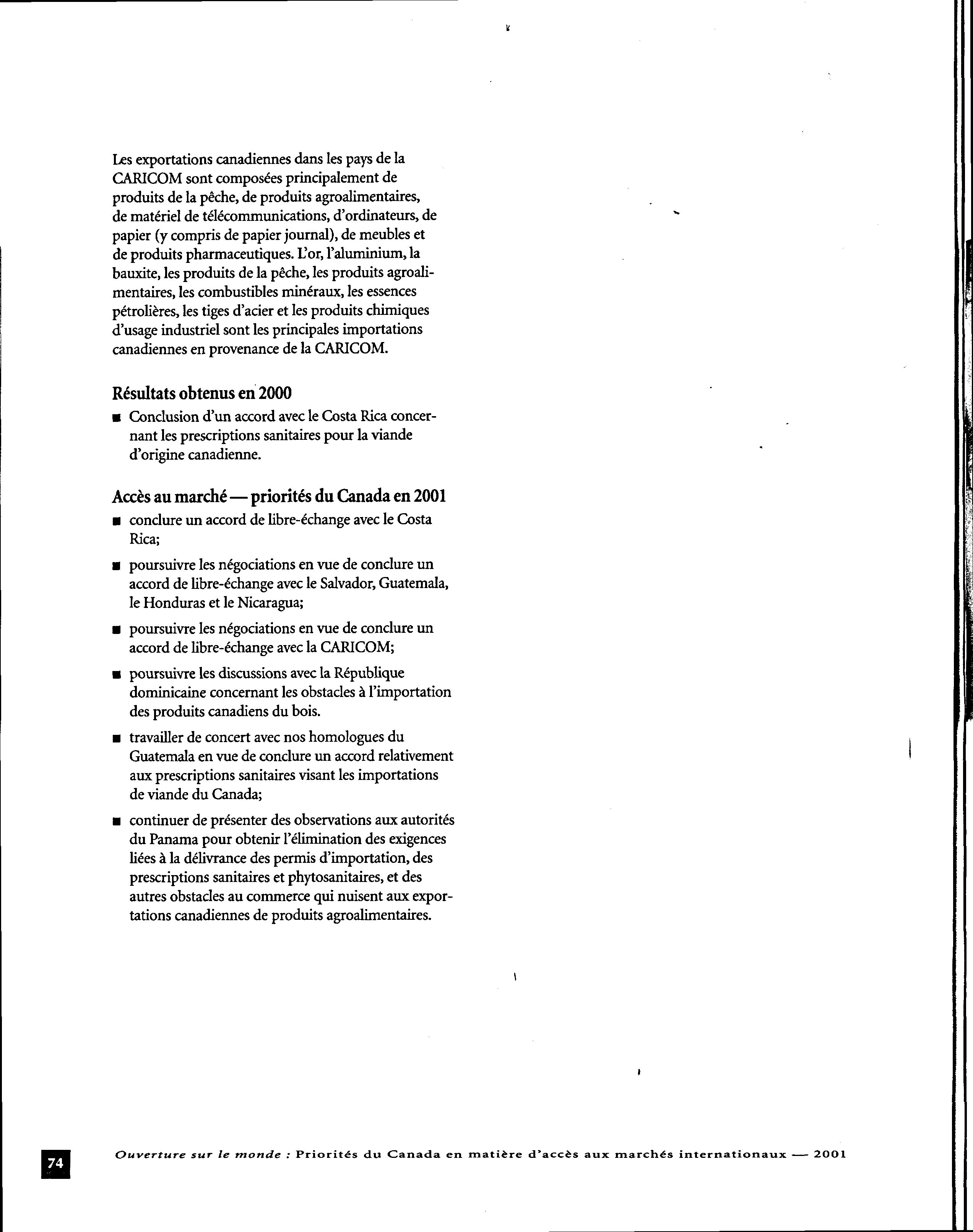 Les exportations canadiennes dans les pays de la CARICOM sont composées principalement de produits de la pêche, de produits agroalimentaires, de matériel de télécommunications, d'ordinateurs, de papier (y compris de papier journal), de meubles et de produits pharmaceutiques. L'or, l'aluminium, la bauxite, les produits de la pêche, les produits agroalimentaires, les combustibles minéraux, les essences pétrolières, les tiges d'acier et les produits chimiques d'usage industriel sont les principales importations canadiennes en provenance de la CARICOM.

Résultats obtenus en 2000

■ Conclusion d'un accord avec le Costa Rica concernant les prescriptions sanitaires pour la viande d'origine canadienne.

Accès au marché — priorités du Canada en 2001

■ conclure un accord de libre-échange avec le Costa Rica;

■ poursuivre les négociations en vue de conclure un accord de libre-échange avec le Salvador, Guatemala, le Honduras et le Nicaragua;

■ poursuivre les négociations en vue de conclure un accord de libre-échange avec la CARICOM;

■ poursuivre les discussions avec la République dominicaine concernant les obstacles à l'importation des produits canadiens du bois.

■ travailler de concert avec nos homologues du Guatemala en vue de conclure un accord relativement aux prescriptions sanitaires visant les importations de viande du Canada;

■ continuer de présenter des observations aux autorités du Panama pour obtenir l'élimination des exigences liées à la délivrance des permis d'importation, des prescriptions sanitaires et phytosanitaires, et des autres obstacles au commerce qui nuisent aux exportations canadiennes de produits agroalimentaires.

74

Ouverture sur le monde : Priorités du Canada en matière d'accès aux marchés internationaux — 2001